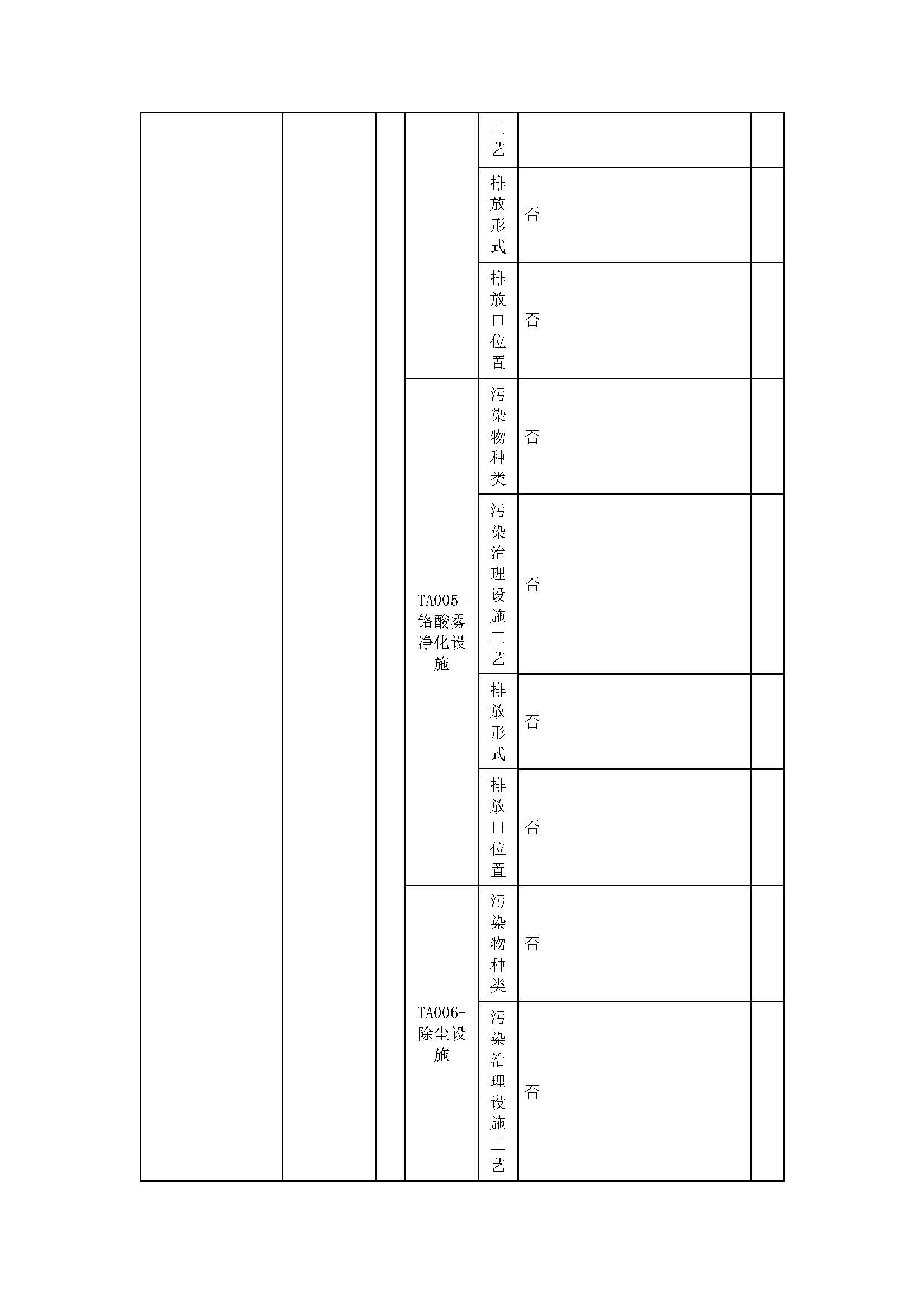 | | | | | 工艺 | | |
|---|---|---|---|---|---|---|
| | | | | 排放形式 | 否 | |
| | | | | 排放口位置 | 否 | |
| | | | TA005-铬酸雾净化设施 | 污染物种类 | 否 | |
| | | | | 污染治理设施工艺 | 否 | |
| | | | | 排放形式 | 否 | |
| | | | | 排放口位置 | 否 | |
| | | | TA006-除尘设施 | 污染物种类 | 否 | |
| | | | | 污染治理设施工艺 | 否 | |